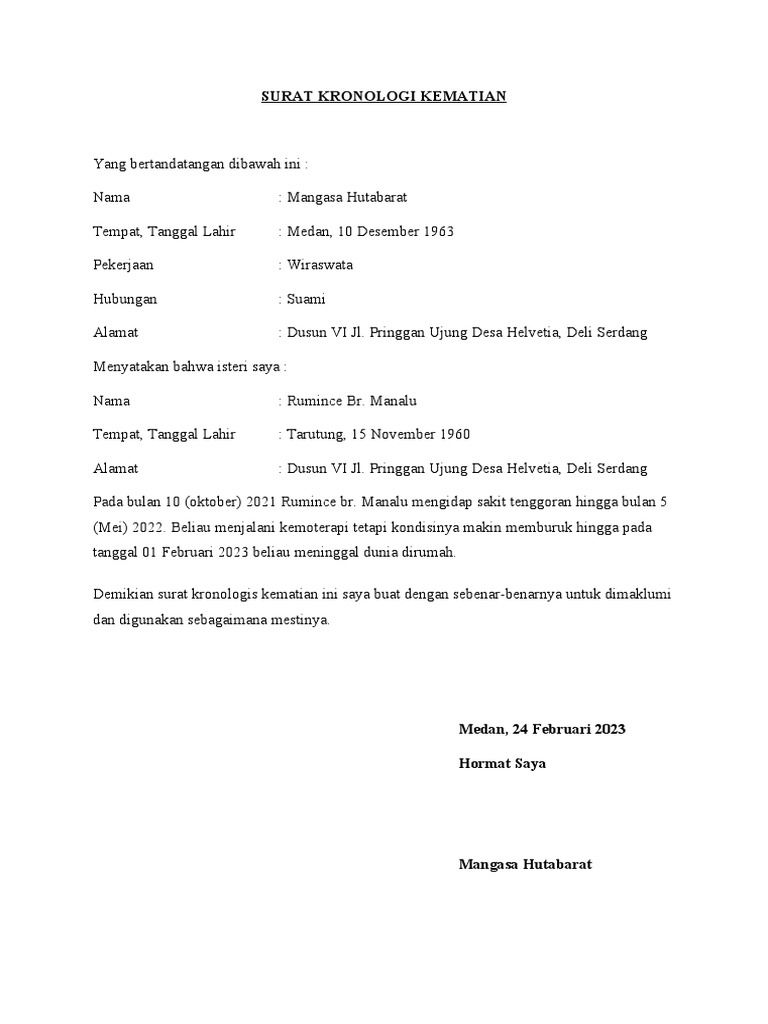 SURAT KRONOLOGI KEMATIAN

Yang bertandatangan dibawah ini :

Nama : Mangasa Hutabarat

Tempat, Tanggal Lahir : Medan, 10 Desember 1963

Pekerjaan : Wiraswata

Hubungan : Suami

Alamat : Dusun VI Jl. Pringgan Ujung Desa Helvetia, Deli Serdang

Menyatakan bahwa isteri saya :

Nama : Rumince Br. Manalu

Tempat, Tanggal Lahir : Tarutung, 15 November 1960

Alamat : Dusun VI Jl. Pringgan Ujung Desa Helvetia, Deli Serdang

Pada bulan 10 (oktober) 2021 Rumince br. Manalu mengidap sakit tenggoran hingga bulan 5 (Mei) 2022. Beliau menjalani kemoterapi tetapi kondisinya makin memburuk hingga pada tanggal 01 Februari 2023 beliau meninggal dunia dirumah.

Demikian surat kronologis kematian ini saya buat dengan sebenar-benarnya untuk dimaklumi dan digunakan sebagaimana mestinya.

Medan, 24 Februari 2023

Hormat Saya

Mangasa Hutabarat